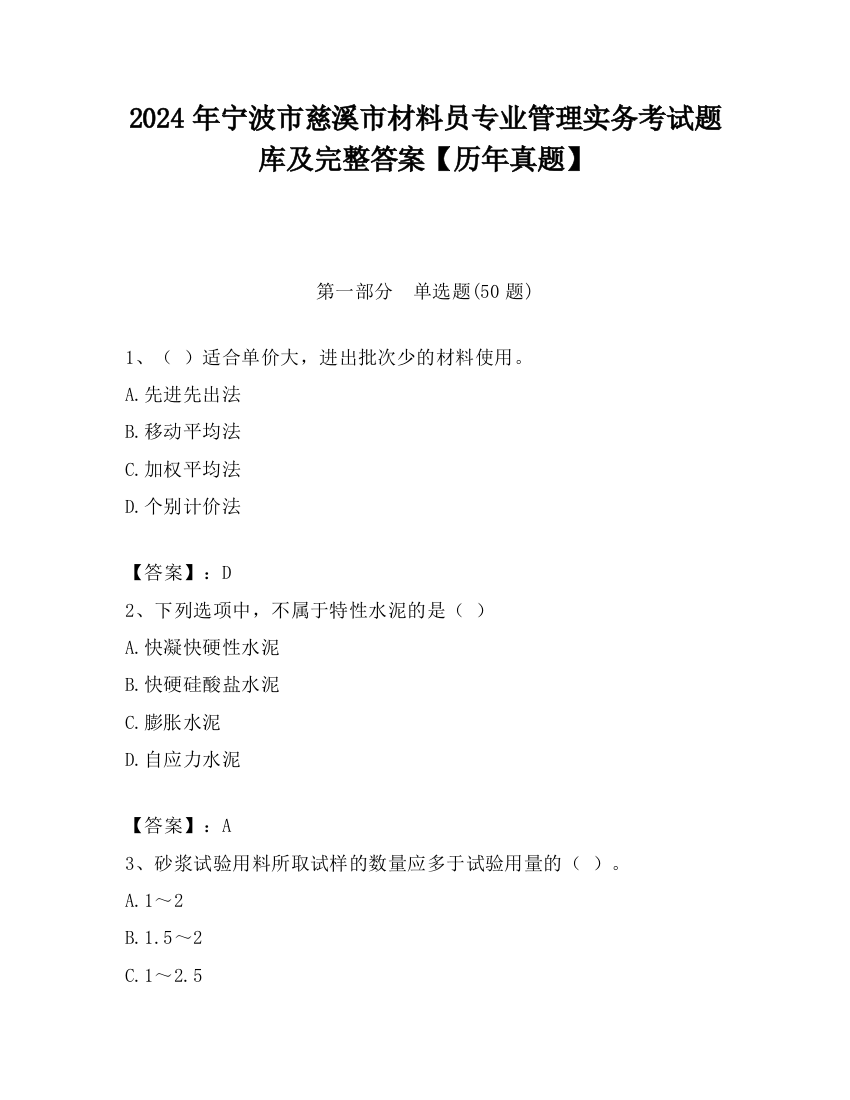 2024 年宁波市慈溪市材料员专业管理实务考试题库及完整答案【历年真题】

第一部分　单选题(50 题)

1、（ ）适合单价大，进出批次少的材料使用。

A.先进先出法

B.移动平均法

C.加权平均法

D.个别计价法

【答案】：D

2、下列选项中，不属于特性水泥的是（ ）

A.快凝快硬性水泥

B.快硬硅酸盐水泥

C.膨胀水泥

D.自应力水泥

【答案】：A

3、砂浆试验用料所取试样的数量应多于试验用量的（ ）。

A.1～2

B.1.5～2

C.1～2.5